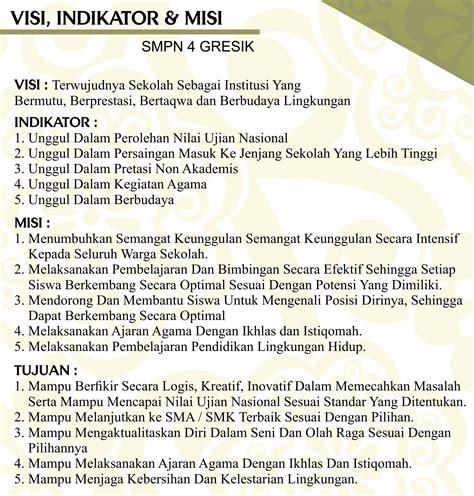 VISI, INDIKATOR & MISI

SMPN 4 GRESIK

VISI : Terwujudnya Sekolah Sebagai Institusi Yang Bermutu, Berprestasi, Bertaqwa dan Berbudaya Lingkungan

INDIKATOR :
1. Unggul Dalam Perolehan Nilai Ujian Nasional
2. Unggul Dalam Persaingan Masuk Ke Jenjang Sekolah Yang Lebih Tinggi
3. Unggul Dalam Pretasi Non Akademis
4. Unggul Dalam Kegiatan Agama
5. Unggul Dalam Berbudaya

MISI :
1. Menumbuhkan Semangat Keunggulan Semangat Keunggulan Secara Intensif Kepada Seluruh Warga Sekolah.
2. Melaksanakan Pembelajaran Dan Bimbingan Secara Efektif Sehingga Setiap Siswa Berkembang Secara Optimal Sesuai Dengan Potensi Yang Dimiliki.
3. Mendorong Dan Membantu Siswa Untuk Mengenali Posisi Dirinya, Sehingga Dapat Berkembang Secara Optimal
4. Melaksanakan Ajaran Agama Dengan Ikhlas dan Istiqomah.
5. Melaksanakan Pembelajaran Pendidikan Lingkungan Hidup.

TUJUAN :
1. Mampu Berfikir Secara Logis, Kreatif, Inovatif Dalam Memecahkan Masalah Serta Mampu Mencapai Nilai Ujian Nasional Sesuai Standar Yang Ditentukan.
2. Mampu Melanjutkan ke SMA / SMK Terbaik Sesuai Dengan Pilihan.
3. Mampu Mengaktualitaskan Diri Dalam Seni Dan Olah Raga Sesuai Dengan Pilihannya
4. Mampu Melaksanakan Ajaran Agama Dengan Ikhlas Dan Istiqomah.
5. Mampu Menjaga Kebersihan Dan Kelestarian Lingkungan.